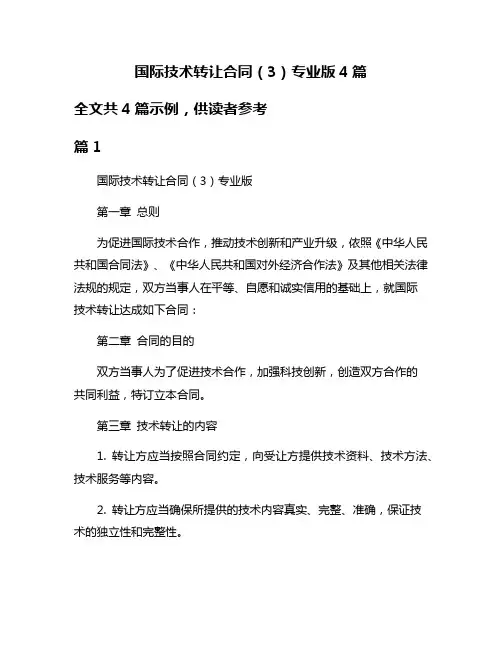 国际技术转让合同（3）专业版4篇

全文共4篇示例，供读者参考

篇1

国际技术转让合同（3）专业版

第一章 总则

为促进国际技术合作，推动技术创新和产业升级，依照《中华人民共和国合同法》、《中华人民共和国对外经济合作法》及其他相关法律法规的规定，双方当事人在平等、自愿和诚实信用的基础上，就国际技术转让达成如下合同：

第二章 合同的目的

双方当事人为了促进技术合作，加强科技创新，创造双方合作的共同利益，特订立本合同。

第三章 技术转让的内容

1. 转让方应当按照合同约定，向受让方提供技术资料、技术方法、技术服务等内容。

2. 转让方应当确保所提供的技术内容真实、完整、准确，保证技术的独立性和完整性。